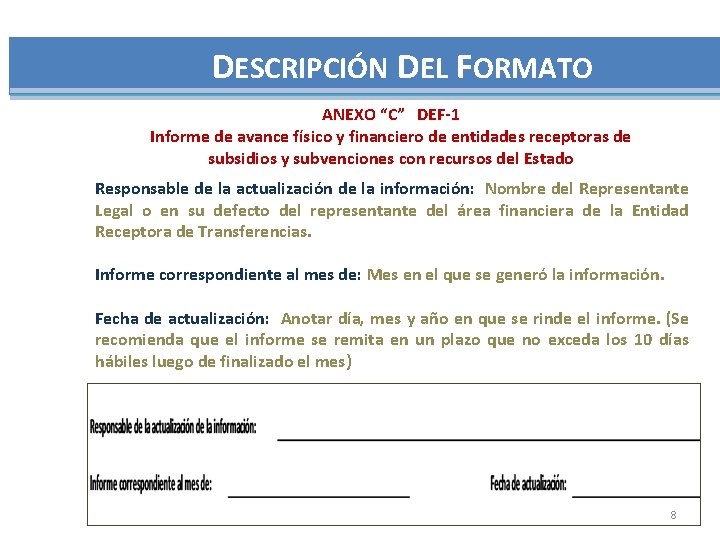 DESCRIPCIÓN DEL FORMATO

ANEXO “C” DEF-1
Informe de avance físico y financiero de entidades receptoras de subsidios y subvenciones con recursos del Estado

Responsable de la actualización de la información: Nombre del Representante Legal o en su defecto del representante del área financiera de la Entidad Receptora de Transferencias.

Informe correspondiente al mes de: Mes en el que se generó la información.

Fecha de actualización: Anotar día, mes y año en que se rinde el informe. (Se recomienda que el informe se remita en un plazo que no exceda los 10 días hábiles luego de finalizado el mes)

Responsable de la actualización de la información:

Informe correspondiente al mes de:

Fecha de actualización:

8